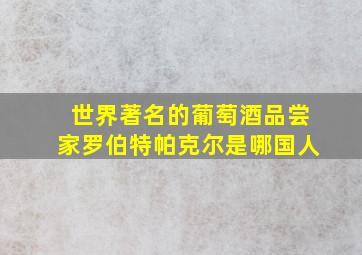 世界著名的葡萄酒品尝家罗伯特帕克尔是哪国人